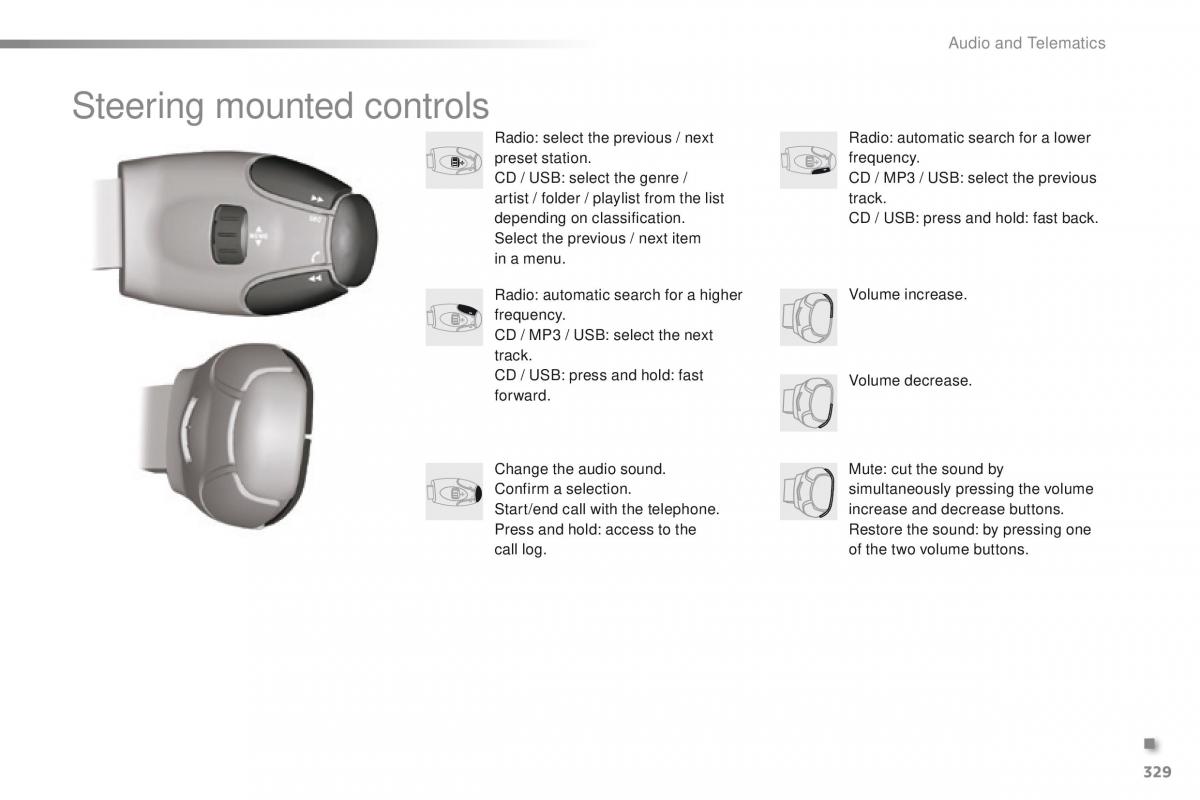 Audio and Telematics

Steering mounted controls

Radio: select the previous / next preset station.
CD / USB: select the genre / artist / folder / playlist from the list depending on classification.
Select the previous / next item in a menu.

Radio: automatic search for a higher frequency.
CD / MP3 / USB: select the next track.
CD / USB: press and hold: fast forward.

Change the audio sound.
Confirm a selection.
Start/end call with the telephone.
Press and hold: access to the call log.

Radio: automatic search for a lower frequency.
CD / MP3 / USB: select the previous track.
CD / USB: press and hold: fast back.

Volume increase.

Volume decrease.

Mute: cut the sound by simultaneously pressing the volume increase and decrease buttons.
Restore the sound: by pressing one of the two volume buttons.

329